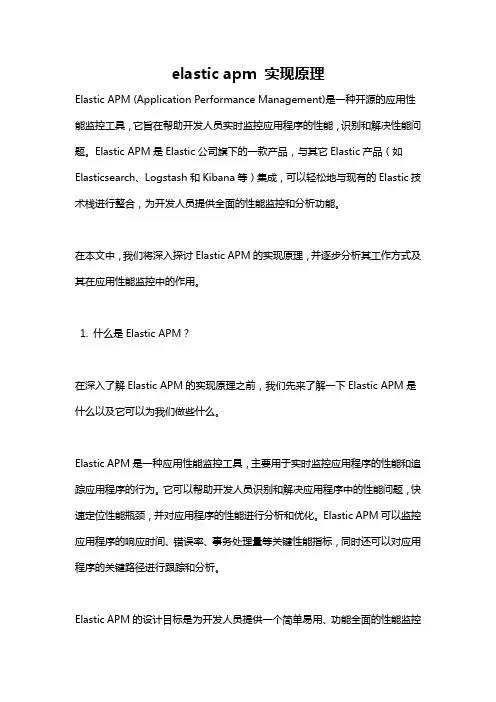 elastic apm 实现原理

Elastic APM (Application Performance Management)是一种开源的应用性能监控工具，它旨在帮助开发人员实时监控应用程序的性能，识别和解决性能问题。Elastic APM 是 Elastic 公司旗下的一款产品，与其它 Elastic 产品（如 Elasticsearch、Logstash 和 Kibana 等）集成，可以轻松地与现有的 Elastic 技术栈进行整合，为开发人员提供全面的性能监控和分析功能。

在本文中，我们将深入探讨 Elastic APM 的实现原理，并逐步分析其工作方式及其在应用性能监控中的作用。

1. 什么是 Elastic APM？

在深入了解 Elastic APM 的实现原理之前，我们先来了解一下 Elastic APM 是什么以及它可以为我们做些什么。

Elastic APM 是一种应用性能监控工具，主要用于实时监控应用程序的性能和追踪应用程序的行为。它可以帮助开发人员识别和解决应用程序中的性能问题，快速定位性能瓶颈，并对应用程序的性能进行分析和优化。Elastic APM 可以监控应用程序的响应时间、错误率、事务处理量等关键性能指标，同时还可以对应用程序的关键路径进行跟踪和分析。

Elastic APM 的设计目标是为开发人员提供一个简单易用、功能全面的性能监控